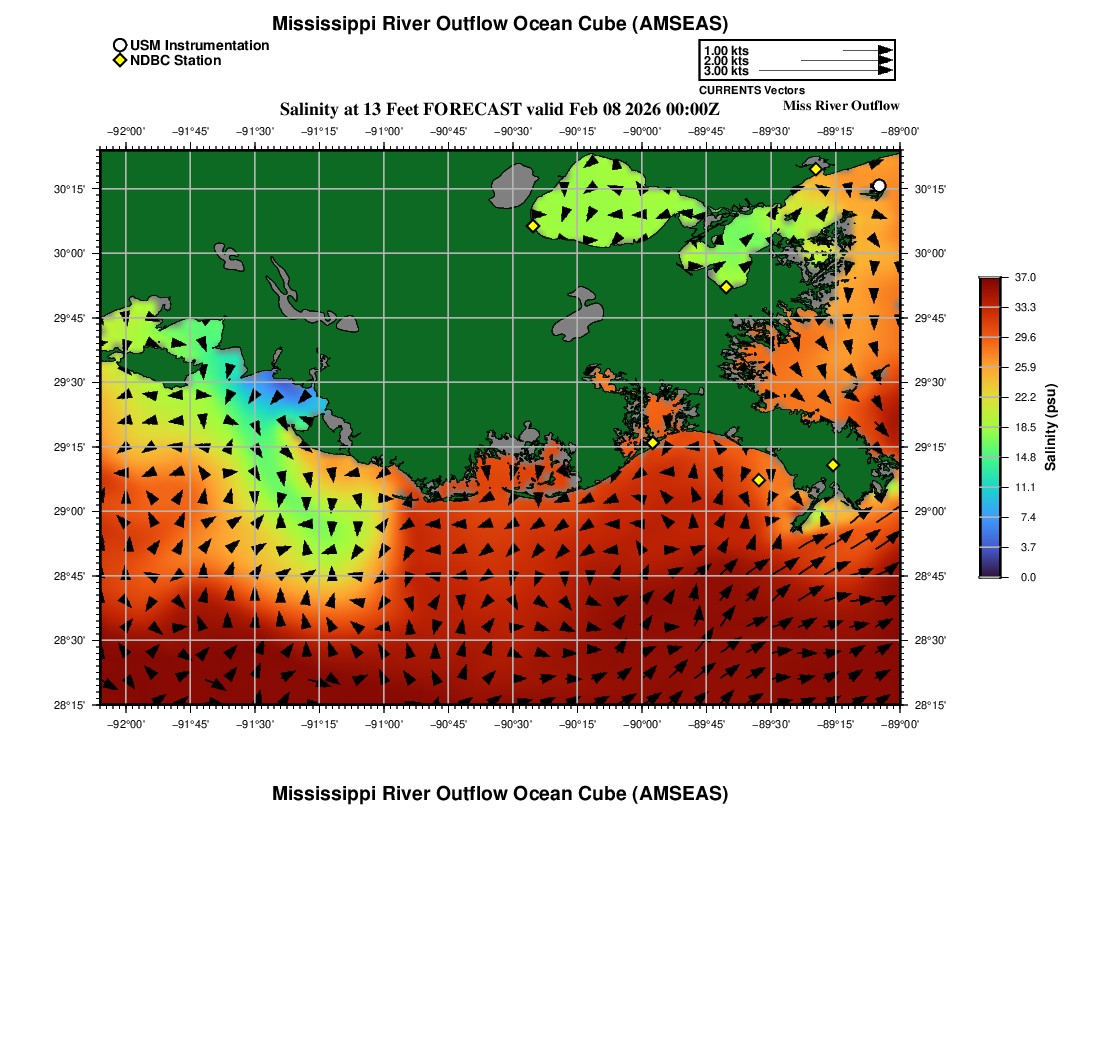 Mississippi River Outflow Ocean Cube (AMSEAS)

USM Instrumentation
NDBC Station

1.00 kts
2.00 kts
3.00 kts
CURRENTS Vectors

Salinity at 13 Feet FORECAST valid Feb 08 2026 00:00Z

Miss River Outflow

−92°00' −91°45' −91°30' −91°15' −91°00' −90°45' −90°30' −90°15' −90°00' −89°45' −89°30' −89°15' −89°00'

30°15'
30°00'
29°45'
29°30'
29°15'
29°00'
28°45'
28°30'
28°15'

30°15'
30°00'
29°45'
29°30'
29°15'
29°00'
28°45'
28°30'
28°15'

−92°00' −91°45' −91°30' −91°15' −91°00' −90°45' −90°30' −90°15' −90°00' −89°45' −89°30' −89°15' −89°00'

37.0
33.3
29.6
25.9
22.2
18.5
14.8
11.1
7.4
3.7
0.0
Salinity (psu)

Mississippi River Outflow Ocean Cube (AMSEAS)